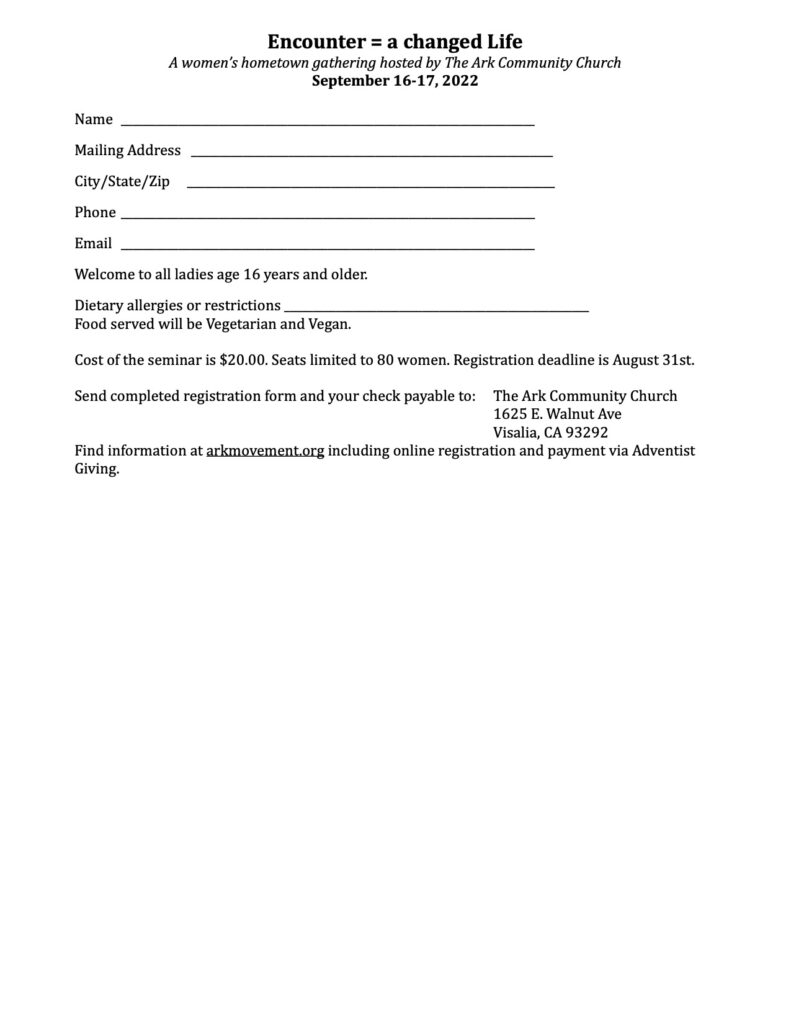 Encounter = a changed Life
A women's hometown gathering hosted by The Ark Community Church
September 16-17, 2022

Name ____

Mailing Address ____

City/State/Zip ____

Phone ____

Email ____

Welcome to all ladies age 16 years and older.

Dietary allergies or restrictions ____
Food served will be Vegetarian and Vegan.

Cost of the seminar is $20.00. Seats limited to 80 women. Registration deadline is August 31st.

Send completed registration form and your check payable to: The Ark Community Church
1625 E. Walnut Ave
Visalia, CA 93292

Find information at arkmovement.org including online registration and payment via Adventist Giving.